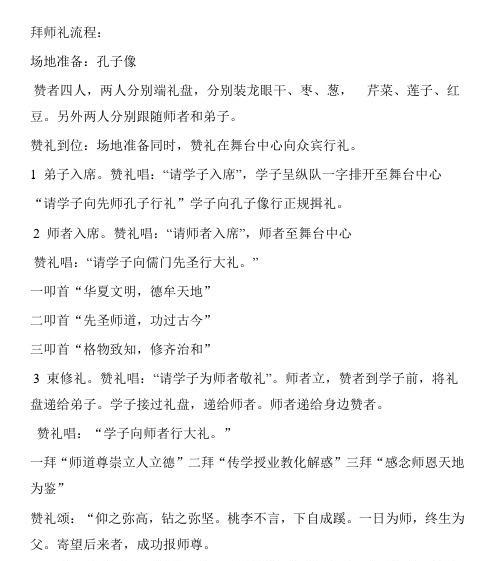 拜师礼流程：

场地准备：孔子像

赞者四人，两人分别端礼盘，分别装龙眼干、枣、葱，　芹菜、莲子、红豆。另外两人分别跟随师者和弟子。

赞礼到位：场地准备同时，赞礼在舞台中心向众宾行礼。

1 弟子入席。赞礼唱：“请学子入席”，学子呈纵队一字排开至舞台中心

“请学子向先师孔子行礼”学子向孔子像行正规揖礼。

2 师者入席。赞礼唱：“请师者入席”，师者至舞台中心

赞礼唱：“请学子向儒门先圣行大礼。”

一叩首“华夏文明，德牟天地”

二叩首“先圣师道，功过古今”

三叩首“格物致知，修齐治和”

3 束修礼。赞礼唱：“请学子为师者敬礼”。师者立，赞者到学子前，将礼盘递给弟子。学子接过礼盘，递给师者。师者递给身边赞者。

赞礼唱：“学子向师者行大礼。”

一拜“师道尊崇立人立德”二拜“传学授业教化解惑”三拜“感念师恩天地为鉴”

赞礼颂：“仰之弥高，钻之弥坚。桃李不言，下自成蹊。一日为师，终生为父。寄望后来者，成功报师尊。